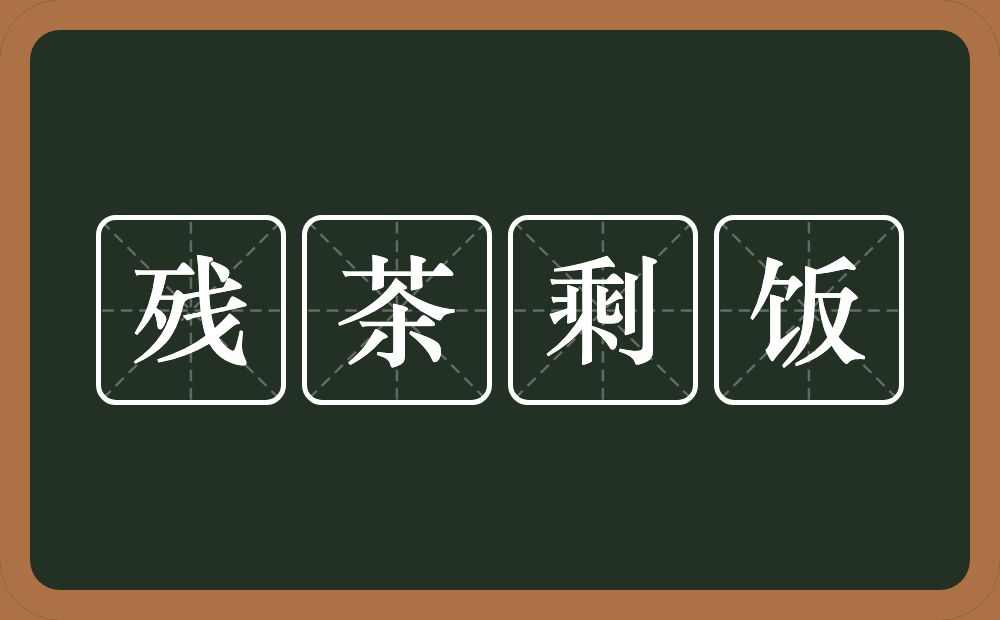 残茶剩饭